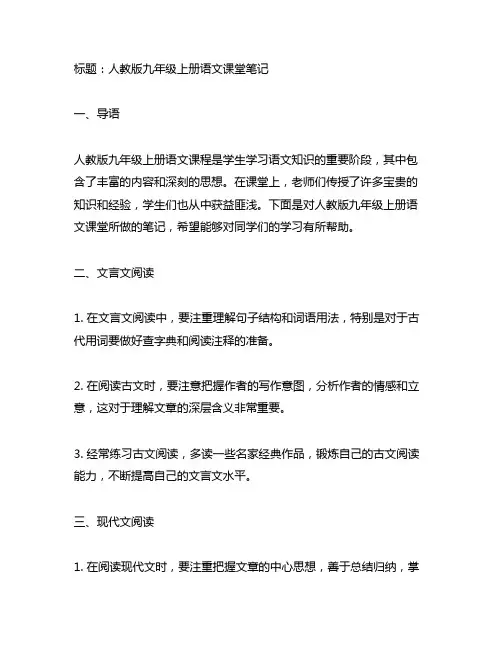 标题：人教版九年级上册语文课堂笔记

一、导语

人教版九年级上册语文课程是学生学习语文知识的重要阶段，其中包含了丰富的内容和深刻的思想。在课堂上，老师们传授了许多宝贵的知识和经验，学生们也从中获益匪浅。下面是对人教版九年级上册语文课堂所做的笔记，希望能够对同学们的学习有所帮助。

二、文言文阅读

1. 在文言文阅读中，要注重理解句子结构和词语用法，特别是对于古代用词要做好查字典和阅读注释的准备。

2. 在阅读古文时，要注意把握作者的写作意图，分析作者的情感和立意，这对于理解文章的深层含义非常重要。

3. 经常练习古文阅读，多读一些名家经典作品，锻炼自己的古文阅读能力，不断提高自己的文言文水平。

三、现代文阅读

1. 在阅读现代文时，要注重把握文章的中心思想，善于总结归纳，掌